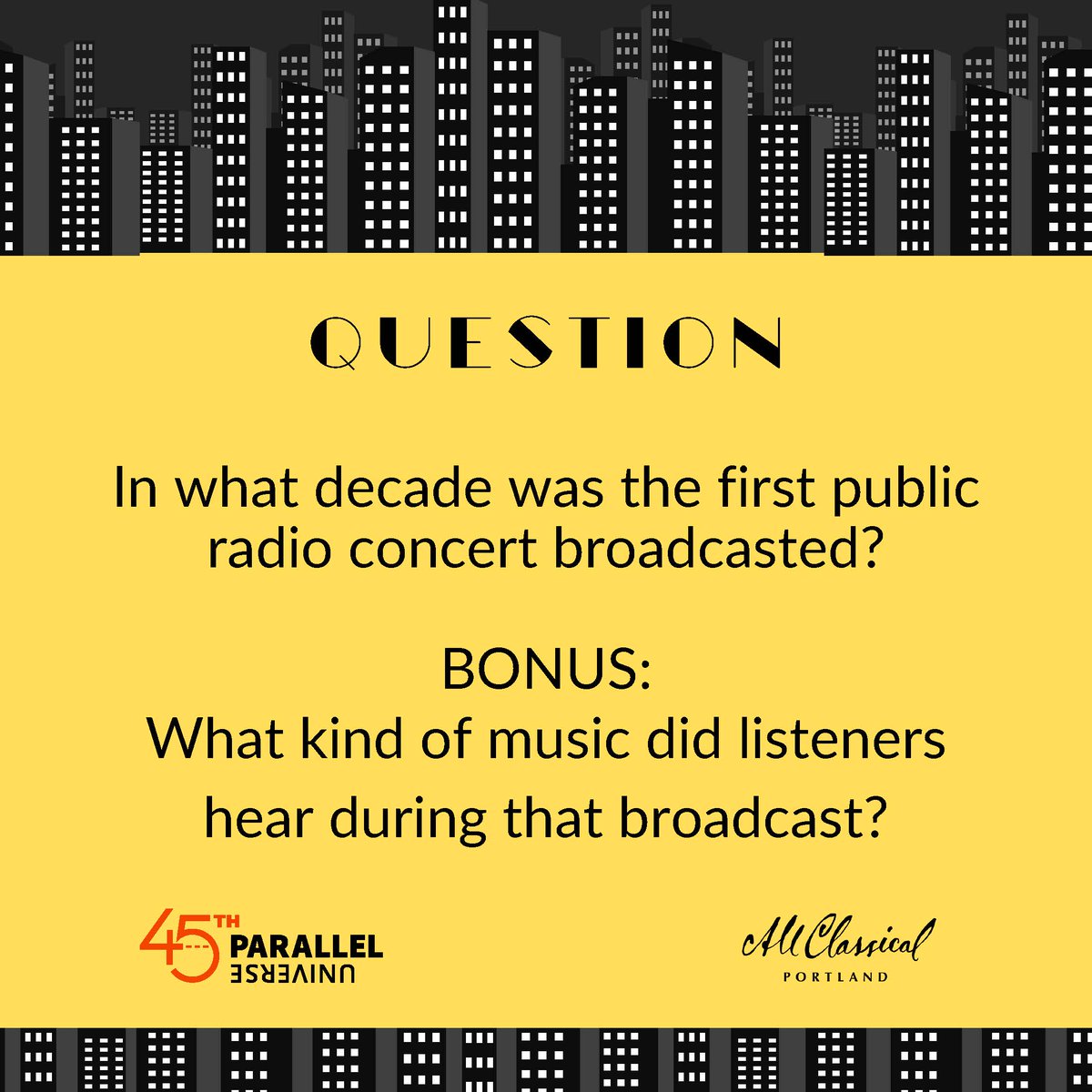 QUESTION

In what decade was the first public radio concert broadcasted?

BONUS:
What kind of music did listeners hear during that broadcast?

45TH PARALLEL UNIVERSE

All Classical PORTLAND